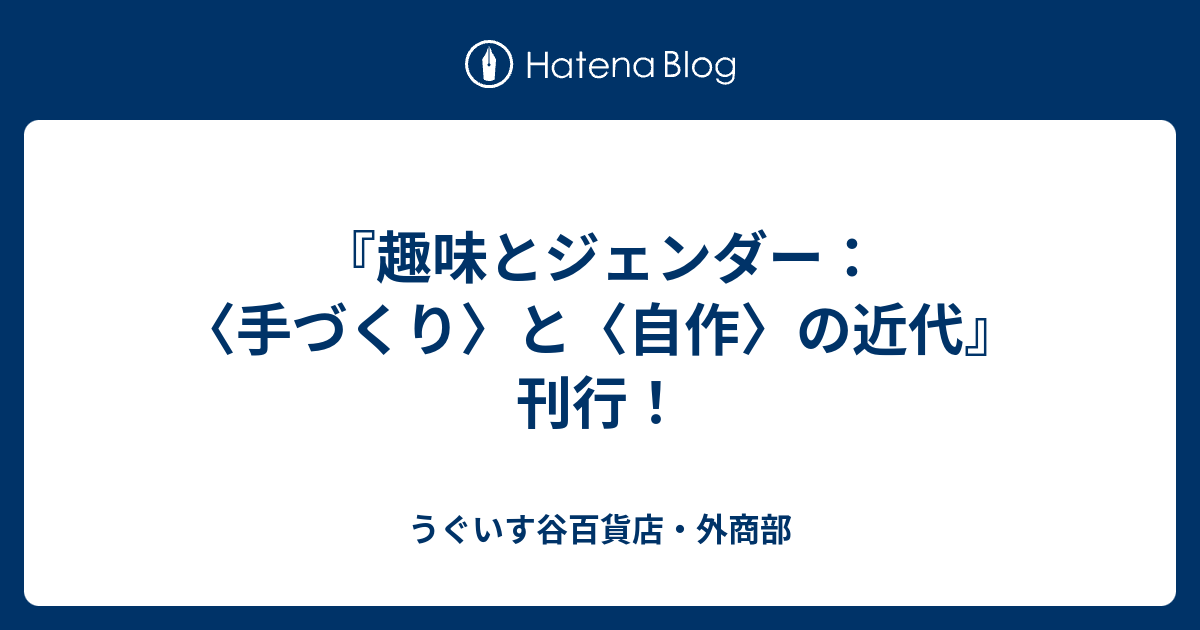 Hatena Blog

『趣味とジェンダー：〈手づくり〉と〈自作〉の近代』刊行！

うぐいす谷百貨店・外商部